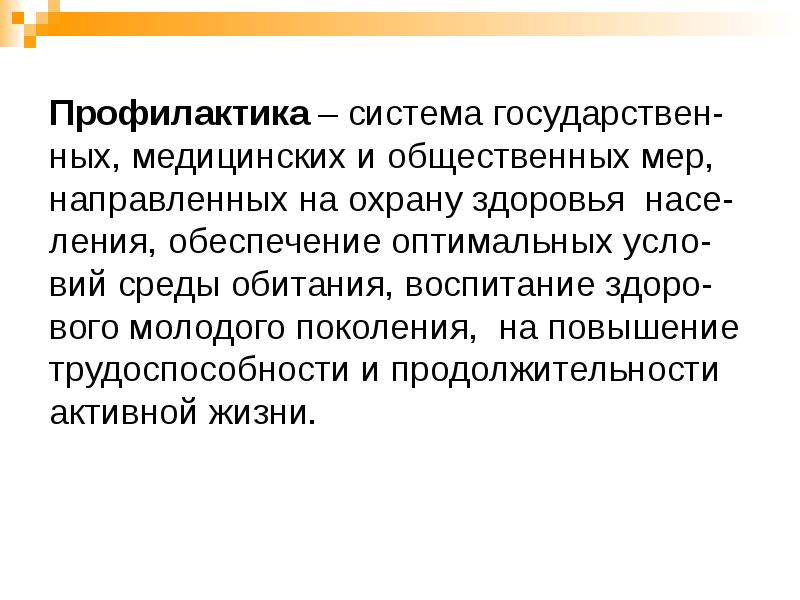 Профилактика – система государственных, медицинских и общественных мер, направленных на охрану здоровья населения, обеспечение оптимальных условий среды обитания, воспитание здорового молодого поколения, на повышение трудоспособности и продолжительности активной жизни.